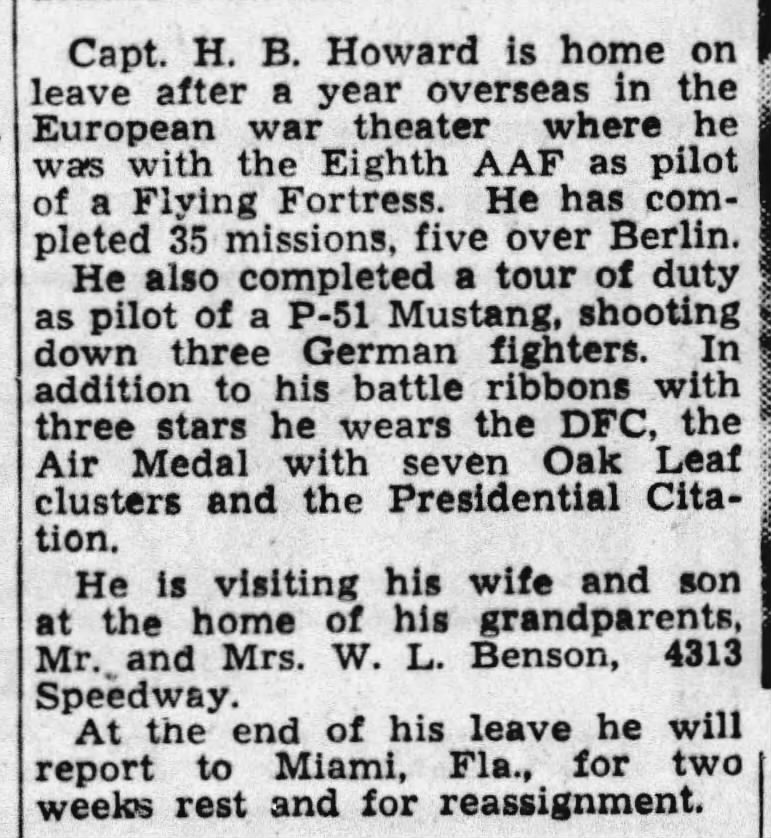 Capt. H. B. Howard is home on leave after a year overseas in the European war theater where he was with the Eighth AAF as pilot of a Flying Fortress. He has completed 35 missions, five over Berlin.

He also completed a tour of duty as pilot of a P-51 Mustang, shooting down three German fighters. In addition to his battle ribbons with three stars he wears the DFC, the Air Medal with seven Oak Leaf clusters and the Presidential Citation.

He is visiting his wife and son at the home of his grandparents, Mr. and Mrs. W. L. Benson, 4313 Speedway.

At the end of his leave he will report to Miami, Fla., for two weeks rest and for reassignment.